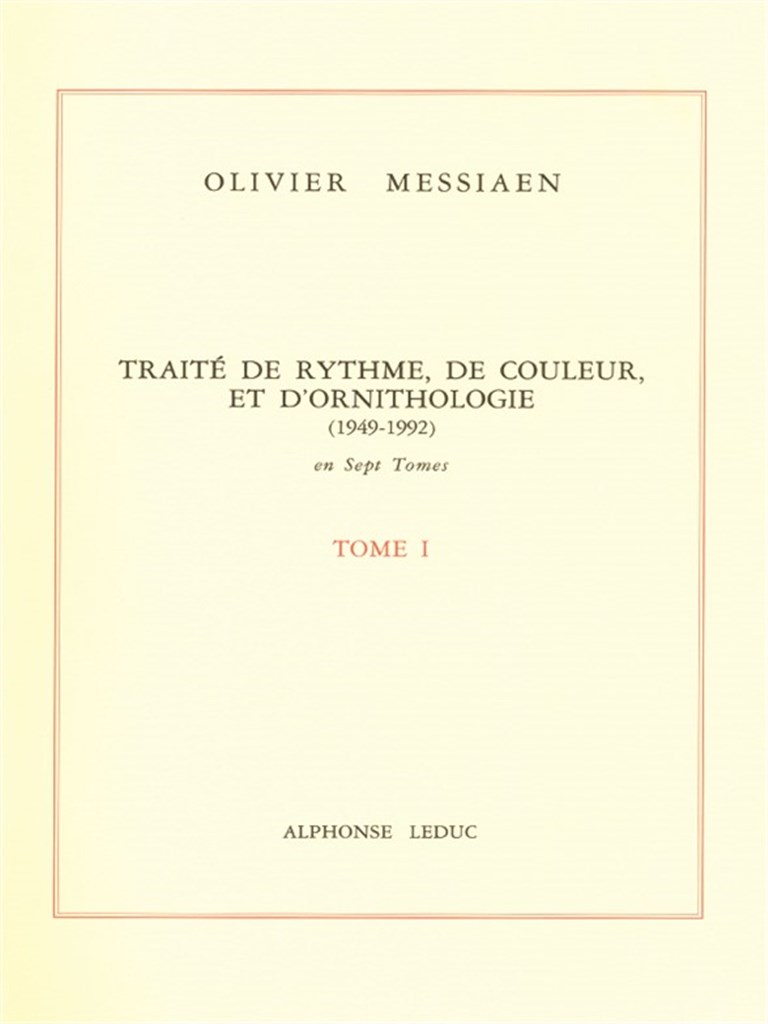 OLIVIER MESSIAEN

TRAITÉ DE RYTHME, DE COULEUR, ET D'ORNITHOLOGIE
(1949-1992)

en Sept Tomes

TOME I

ALPHONSE LEDUC